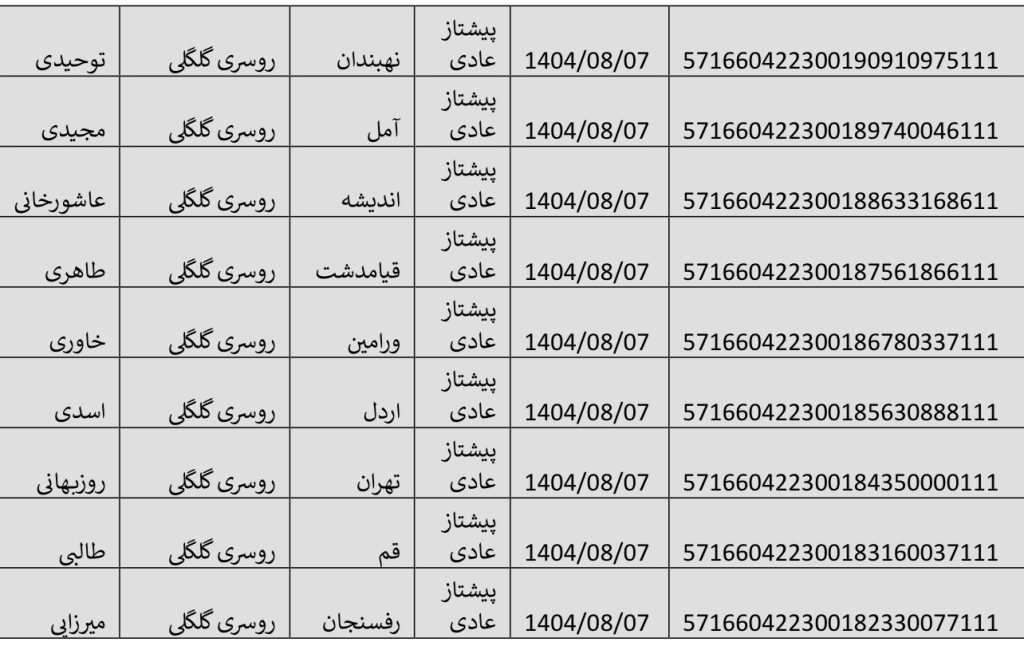 | توحیدی | روسری گلگلی | نهبندان | پیشتاز عادی | 1404/08/07 | 571660422300190910975111 |
|---|---|---|---|---|---|
| مجیدی | روسری گلگلی | آمل | پیشتاز عادی | 1404/08/07 | 571660422300189740046111 |
| عاشورخانی | روسری گلگلی | اندیشه | پیشتاز عادی | 1404/08/07 | 571660422300188633168611 |
| طاهری | روسری گلگلی | قیامدشت | پیشتاز عادی | 1404/08/07 | 571660422300187561866111 |
| خاوری | روسری گلگلی | ورامین | پیشتاز عادی | 1404/08/07 | 571660422300186780337111 |
| اسدی | روسری گلگلی | اردل | پیشتاز عادی | 1404/08/07 | 571660422300185630888111 |
| روزبهانی | روسری گلگلی | تهران | پیشتاز عادی | 1404/08/07 | 571660422300184350000111 |
| طالبی | روسری گلگلی | قم | پیشتاز عادی | 1404/08/07 | 571660422300183160037111 |
| میرزایی | روسری گلگلی | رفسنجان | پیشتاز عادی | 1404/08/07 | 571660422300182330077111 |